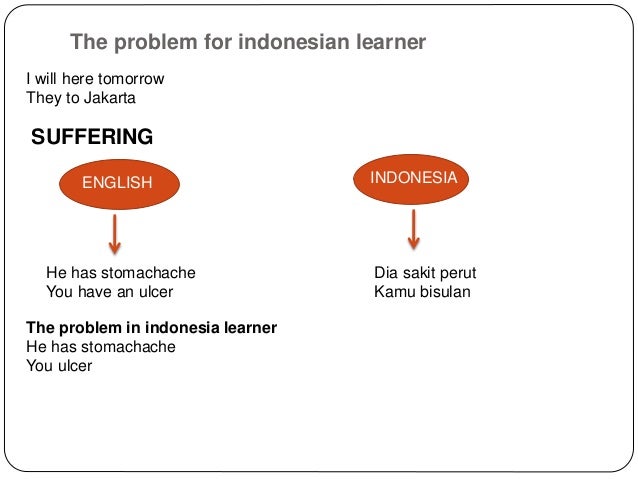 The problem for indonesian learner

I will here tomorrow
They to Jakarta

SUFFERING

ENGLISH

He has stomachache
You have an ulcer

INDONESIA

Dia sakit perut
Kamu bisulan

The problem in indonesia learner
He has stomachache
You ulcer